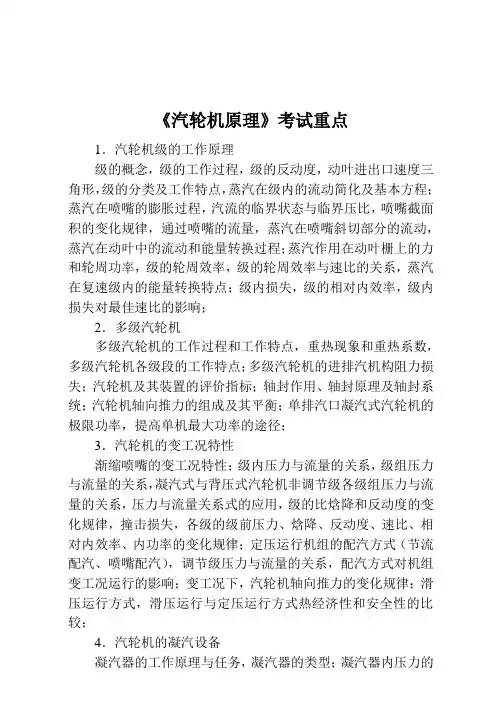 《汽轮机原理》考试重点

1．汽轮机级的工作原理

级的概念，级的工作过程，级的反动度，动叶进出口速度三角形，级的分类及工作特点，蒸汽在级内的流动简化及基本方程；蒸汽在喷嘴的膨胀过程，汽流的临界状态与临界压比，喷嘴截面积的变化规律，通过喷嘴的流量，蒸汽在喷嘴斜切部分的流动，蒸汽在动叶中的流动和能量转换过程；蒸汽作用在动叶栅上的力和轮周功率，级的轮周效率，级的轮周效率与速比的关系，蒸汽在复速级内的能量转换特点；级内损失，级的相对内效率，级内损失对最佳速比的影响；

2．多级汽轮机

多级汽轮机的工作过程和工作特点，重热现象和重热系数，多级汽轮机各级段的工作特点；多级汽轮机的进排汽机构阻力损失；汽轮机及其装置的评价指标；轴封作用、轴封原理及轴封系统；汽轮机轴向推力的组成及其平衡；单排汽口凝汽式汽轮机的极限功率，提高单机最大功率的途径；

3．汽轮机的变工况特性

渐缩喷嘴的变工况特性；级内压力与流量的关系，级组压力与流量的关系，凝汽式与背压式汽轮机非调节级各级组压力与流量的关系，压力与流量关系式的应用，级的比焓降和反动度的变化规律，撞击损失，各级的级前压力、焓降、反动度、速比、相对内效率、内功率的变化规律；定压运行机组的配汽方式（节流配汽、喷嘴配汽），调节级压力与流量的关系，配汽方式对机组变工况运行的影响；变工况下，汽轮机轴向推力的变化规律；滑压运行方式，滑压运行与定压运行方式热经济性和安全性的比较；

4．汽轮机的凝汽设备

凝汽器的工作原理与任务，凝汽器的类型；凝汽器内压力的